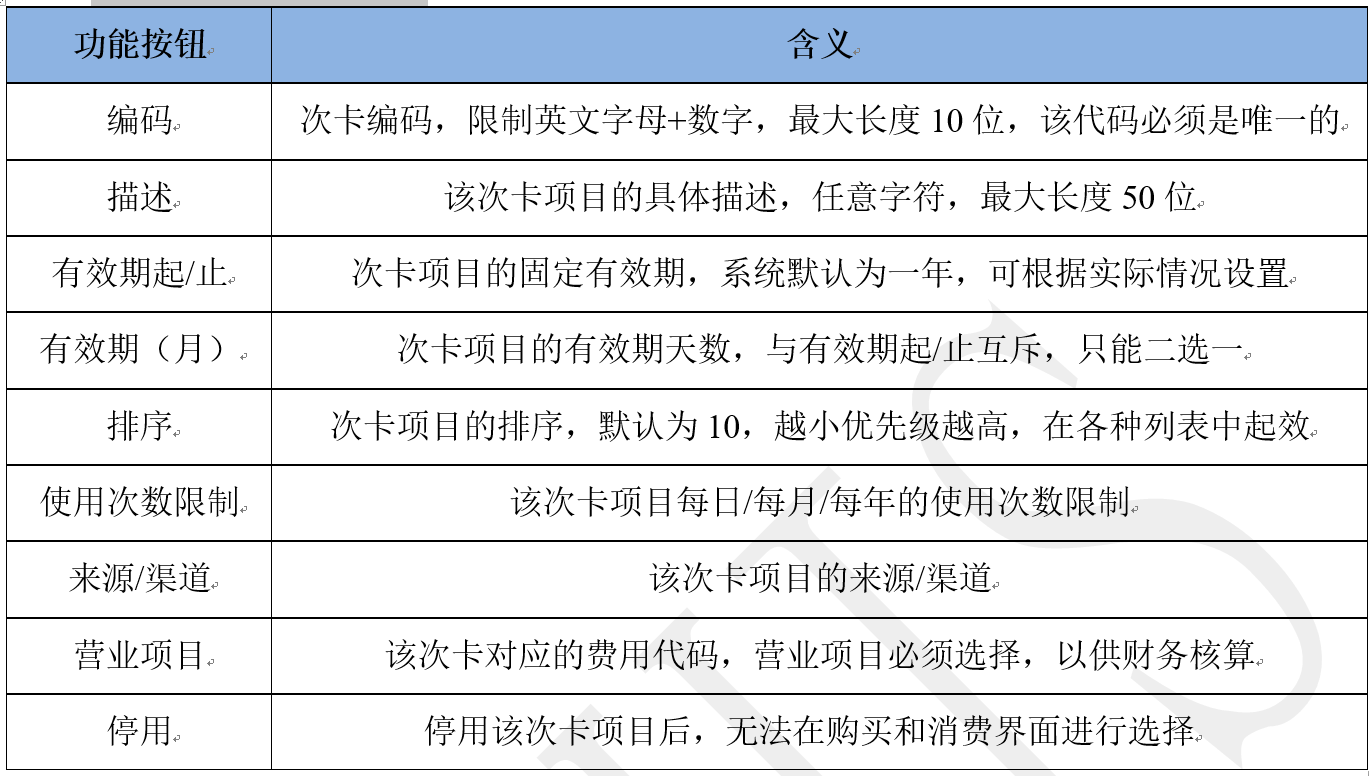 | 功能按钮 | 含义 |
|---|---|
| 编码 | 次卡编码，限制英文字母+数字，最大长度 10 位，该代码必须是唯一的 |
| 描述 | 该次卡项目的具体描述，任意字符，最大长度 50 位 |
| 有效期起/止 | 次卡项目的固定有效期，系统默认为一年，可根据实际情况设置 |
| 有效期（月） | 次卡项目的有效期天数，与有效期起/止互斥，只能二选一 |
| 排序 | 次卡项目的排序，默认为 10，越小优先级越高，在各种列表中起效 |
| 使用次数限制 | 该次卡项目每日/每月/每年的使用次数限制 |
| 来源/渠道 | 该次卡项目的来源/渠道 |
| 营业项目 | 该次卡对应的费用代码，营业项目必须选择，以供财务核算 |
| 停用 | 停用该次卡项目后，无法在购买和消费界面进行选择 |